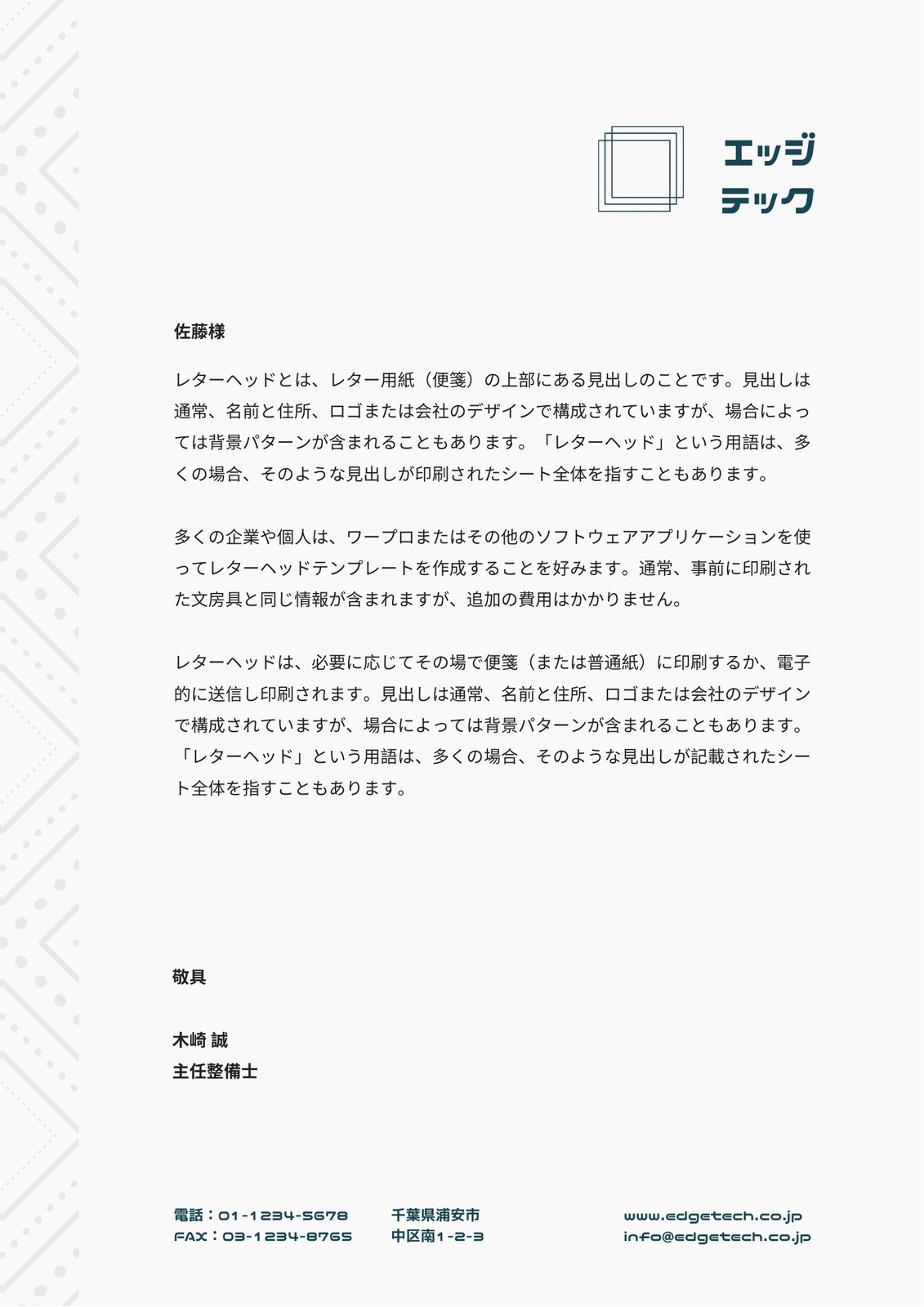 エッジ
テック

佐藤様

レターヘッドとは、レター用紙（便箋）の上部にある見出しのことです。見出しは通常、名前と住所、ロゴまたは会社のデザインで構成されていますが、場合によっては背景パターンが含まれることもあります。「レターヘッド」という用語は、多くの場合、そのような見出しが印刷されたシート全体を指すこともあります。

多くの企業や個人は、ワープロまたはその他のソフトウェアアプリケーションを使ってレターヘッドテンプレートを作成することを好みます。通常、事前に印刷された文房具と同じ情報が含まれますが、追加の費用はかかりません。

レターヘッドは、必要に応じてその場で便箋（または普通紙）に印刷するか、電子的に送信し印刷されます。見出しは通常、名前と住所、ロゴまたは会社のデザインで構成されていますが、場合によっては背景パターンが含まれることもあります。「レターヘッド」という用語は、多くの場合、そのような見出しが記載されたシート全体を指すこともあります。

敬具

木崎 誠
主任整備士

電話：01-1234-5678
FAX：03-1234-8765

千葉県浦安市
中区南1-2-3

www.edgetech.co.jp
info@edgetech.co.jp